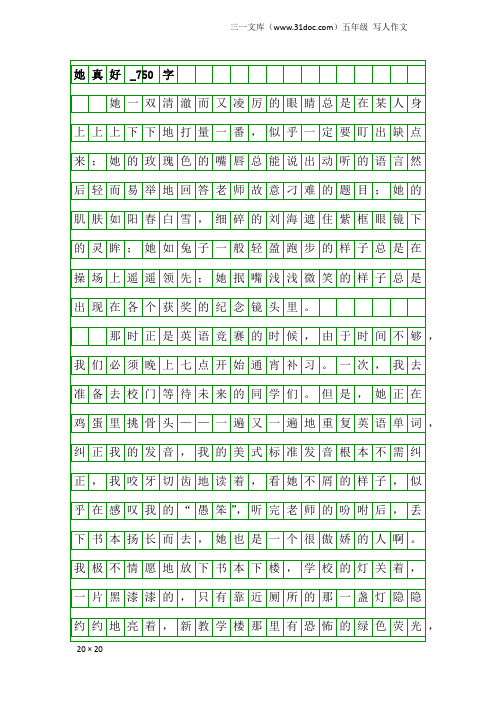 三一文库（www.31doc.com）五年级 写人作文

她真好_750字

她一双清澈而又凌厉的眼睛总是在某人身上上上下下地打量一番，似乎一定要盯出缺点来；她的玫瑰色的嘴唇总能说出动听的语言然后轻而易举地回答老师故意刁难的题目；她的肌肤如阳春白雪，细碎的刘海遮住紫框眼镜下的灵眸；她如兔子一般轻盈跑步的样子总是在操场上遥遥领先；她抿嘴浅浅微笑的样子总是出现在各个获奖的纪念镜头里。

那时正是英语竞赛的时候，由于时间不够，我们必须晚上七点开始通宵补习。一次，我去准备去校门等待未来的同学们。但是，她正在鸡蛋里挑骨头——一遍又一遍地重复英语单词，纠正我的发音，我的美式标准发音根本不需纠正，我咬牙切齿地读着，看她不屑的样子，似乎在感叹我的“愚笨”，听完老师的吩咐后，丢下书本扬长而去，她也是一个很傲娇的人啊。我极不情愿地放下书本下楼，学校的灯关着，一片黑漆漆的，只有靠近厕所的那一盏灯隐隐约约地亮着，新教学楼那里有恐怖的绿色荧光，

20×20